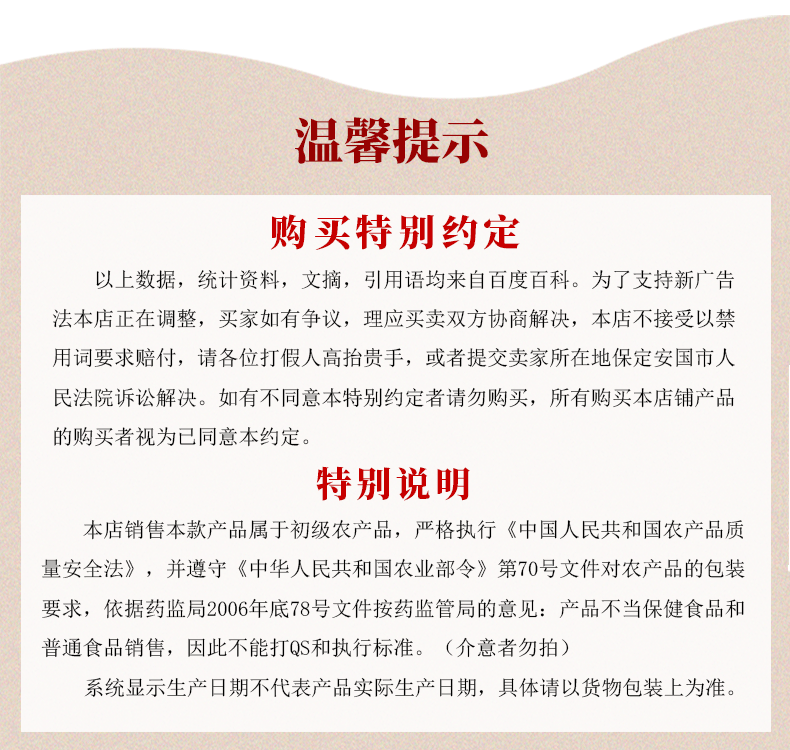 温馨提示

购买特别约定

以上数据，统计资料，文摘，引用语均来自百度百科。为了支持新广告法本店正在调整，买家如有争议，理应买卖双方协商解决，本店不接受以禁用词要求赔付，请各位打假人高抬贵手，或者提交卖家所在地保定安国市人民法院诉讼解决。如有不同意本特别约定者请勿购买，所有购买本店铺产品的购买者视为已同意本约定。

特别说明

本店销售本款产品属于初级农产品，严格执行《中国人民共和国农产品质量安全法》，并遵守《中华人民共和国农业部令》第70号文件对农产品的包装要求，依据药监局2006年底78号文件按药监管局的意见：产品不当保健食品和普通食品销售，因此不能打QS和执行标准。（介意者勿拍）

系统显示生产日期不代表产品实际生产日期，具体请以货物包装上为准。